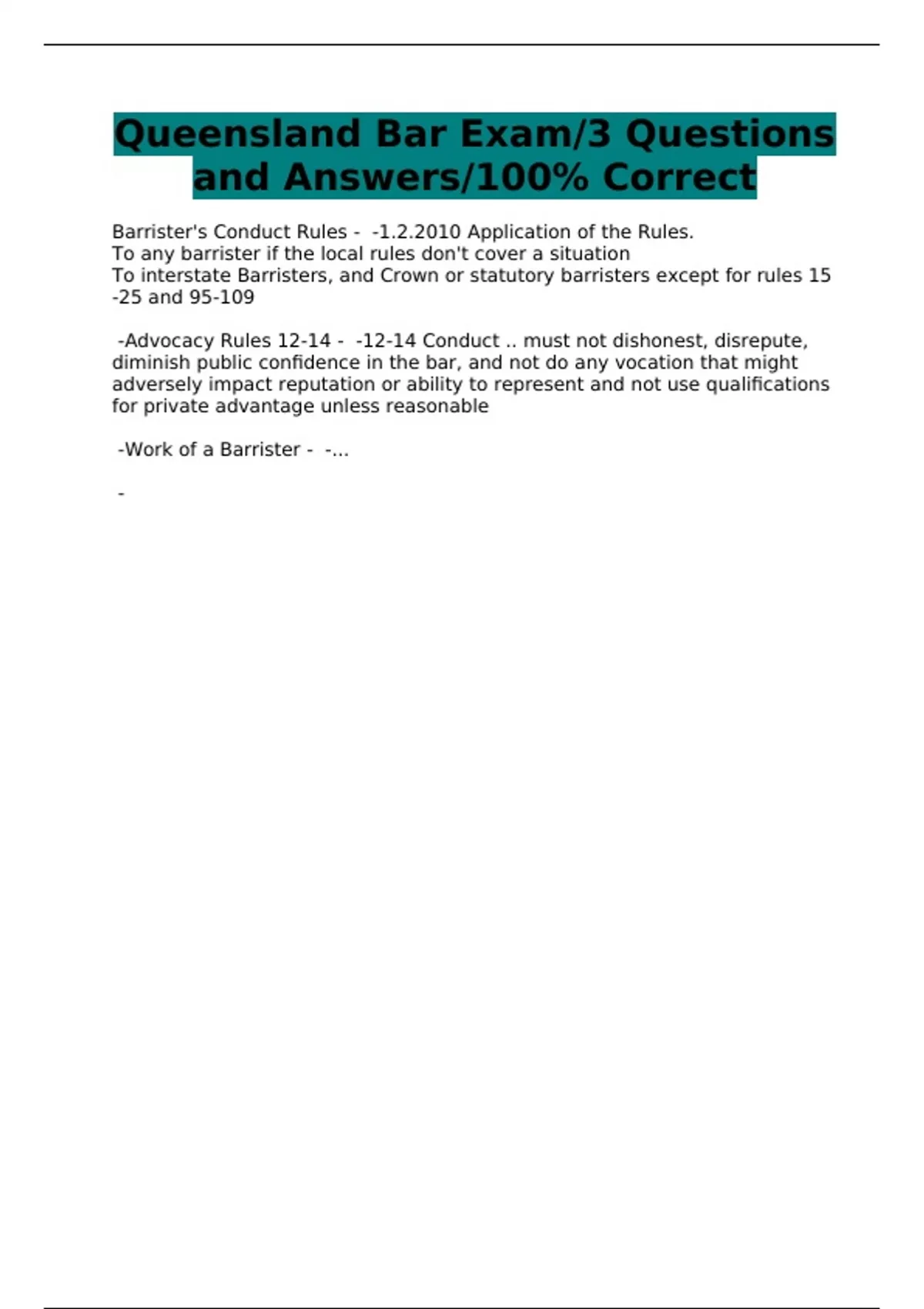 Queensland Bar Exam/3 Questions and Answers/100% Correct

Barrister's Conduct Rules - -1.2.2010 Application of the Rules.
To any barrister if the local rules don't cover a situation
To interstate Barristers, and Crown or statutory barristers except for rules 15 -25 and 95-109

-Advocacy Rules 12-14 - -12-14 Conduct .. must not dishonest, disrepute, diminish public confidence in the bar, and not do any vocation that might adversely impact reputation or ability to represent and not use qualifications for private advantage unless reasonable

-Work of a Barrister - -...

-